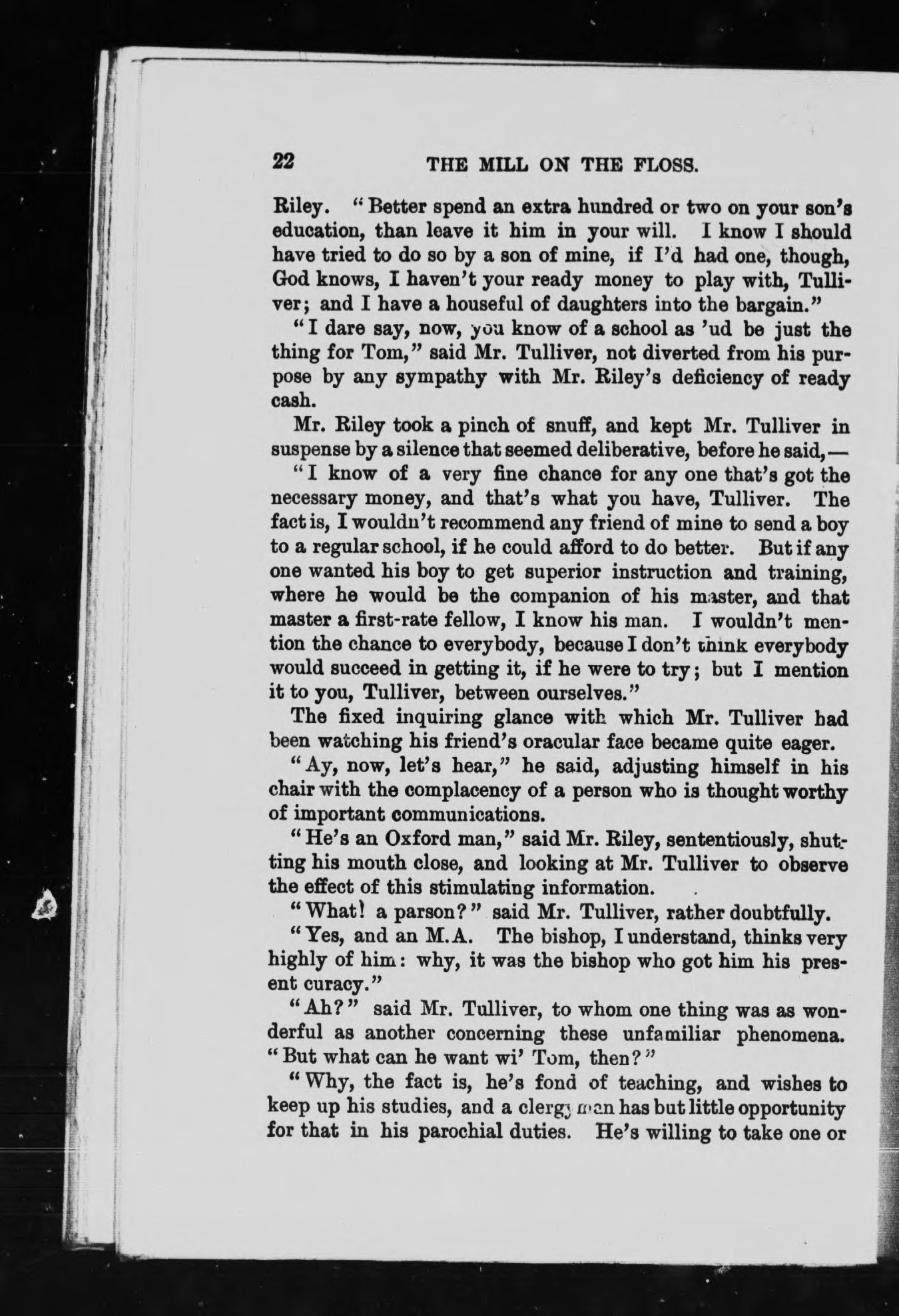 22 THE MILL ON THE FLOSS.

Riley. "Better spend an extra hundred or two on your son's education, than leave it him in your will. I know I should have tried to do so by a son of mine, if I'd had one, though, God knows, I haven't your ready money to play with, Tulliver; and I have a houseful of daughters into the bargain."

"I dare say, now, you know of a school as 'ud be just the thing for Tom," said Mr. Tulliver, not diverted from his purpose by any sympathy with Mr. Riley's deficiency of ready cash.

Mr. Riley took a pinch of snuff, and kept Mr. Tulliver in suspense by a silence that seemed deliberative, before he said,—

"I know of a very fine chance for any one that's got the necessary money, and that's what you have, Tulliver. The fact is, I wouldn't recommend any friend of mine to send a boy to a regular school, if he could afford to do better. But if any one wanted his boy to get superior instruction and training, where he would be the companion of his master, and that master a first-rate fellow, I know his man. I wouldn't mention the chance to everybody, because I don't think everybody would succeed in getting it, if he were to try; but I mention it to you, Tulliver, between ourselves."

The fixed inquiring glance with which Mr. Tulliver had been watching his friend's oracular face became quite eager.

"Ay, now, let's hear," he said, adjusting himself in his chair with the complacency of a person who is thought worthy of important communications.

"He's an Oxford man," said Mr. Riley, sententiously, shutting his mouth close, and looking at Mr. Tulliver to observe the effect of this stimulating information.

"What! a parson?" said Mr. Tulliver, rather doubtfully.

"Yes, and an M.A. The bishop, I understand, thinks very highly of him: why, it was the bishop who got him his present curacy."

"Ah?" said Mr. Tulliver, to whom one thing was as wonderful as another concerning these unfamiliar phenomena. "But what can he want wi' Tom, then?"

"Why, the fact is, he's fond of teaching, and wishes to keep up his studies, and a clergyman has but little opportunity for that in his parochial duties. He's willing to take one or